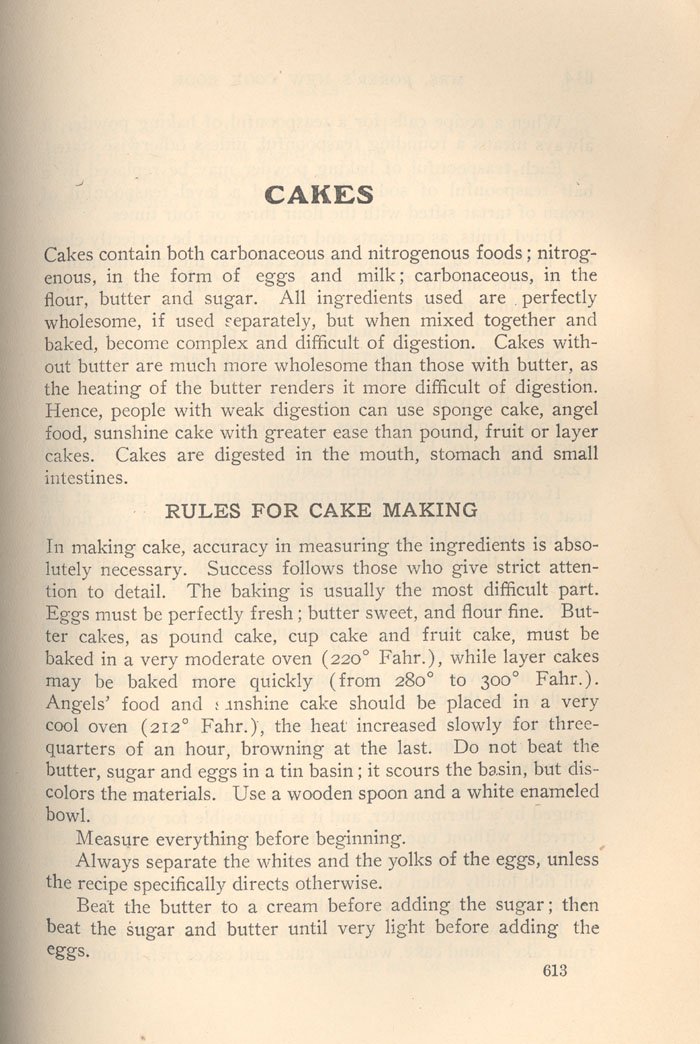 CAKES

Cakes contain both carbonaceous and nitrogenous foods; nitrogenous, in the form of eggs and milk; carbonaceous, in the flour, butter and sugar. All ingredients used are perfectly wholesome, if used separately, but when mixed together and baked, become complex and difficult of digestion. Cakes without butter are much more wholesome than those with butter, as the heating of the butter renders it more difficult of digestion. Hence, people with weak digestion can use sponge cake, angel food, sunshine cake with greater ease than pound, fruit or layer cakes. Cakes are digested in the mouth, stomach and small intestines.

RULES FOR CAKE MAKING

In making cake, accuracy in measuring the ingredients is absolutely necessary. Success follows those who give strict attention to detail. The baking is usually the most difficult part. Eggs must be perfectly fresh; butter sweet, and flour fine. Butter cakes, as pound cake, cup cake and fruit cake, must be baked in a very moderate oven (220° Fahr.), while layer cakes may be baked more quickly (from 280° to 300° Fahr.). Angels' food and sunshine cake should be placed in a very cool oven (212° Fahr.), the heat increased slowly for three-quarters of an hour, browning at the last. Do not beat the butter, sugar and eggs in a tin basin; it scours the basin, but discolors the materials. Use a wooden spoon and a white enameled bowl.

Measure everything before beginning.

Always separate the whites and the yolks of the eggs, unless the recipe specifically directs otherwise.

Beat the butter to a cream before adding the sugar; then beat the sugar and butter until very light before adding the eggs.

613